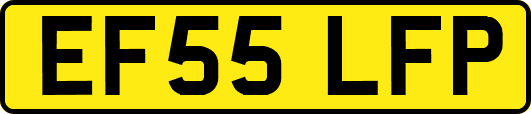 EF55 LFP